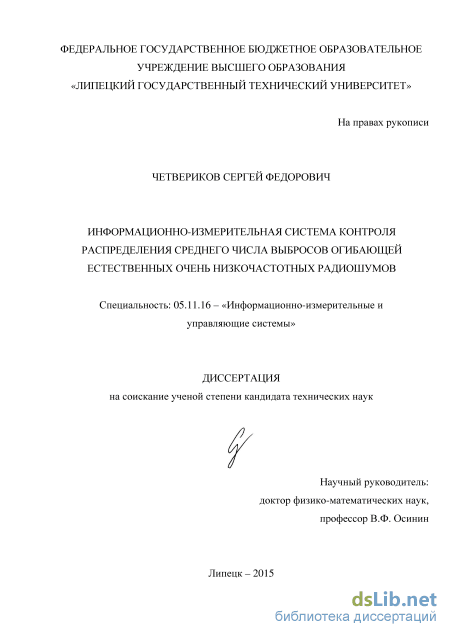 ФЕДЕРАЛЬНОЕ ГОСУДАРСТВЕННОЕ БЮДЖЕТНОЕ ОБРАЗОВАТЕЛЬНОЕ УЧРЕЖДЕНИЕ ВЫСШЕГО ОБРАЗОВАНИЯ «ЛИПЕЦКИЙ ГОСУДАРСТВЕННЫЙ ТЕХНИЧЕСКИЙ УНИВЕРСИТЕТ»

На правах рукописи

ЧЕТВЕРИКОВ СЕРГЕЙ ФЕДОРОВИЧ

ИНФОРМАЦИОННО-ИЗМЕРИТЕЛЬНАЯ СИСТЕМА КОНТРОЛЯ РАСПРЕДЕЛЕНИЯ СРЕДНЕГО ЧИСЛА ВЫБРОСОВ ОГИБАЮЩЕЙ ЕСТЕСТВЕННЫХ ОЧЕНЬ НИЗКОЧАСТОТНЫХ РАДИОШУМОВ

Специальность: 05.11.16 – «Информационно-измерительные и управляющие системы»

ДИССЕРТАЦИЯ
на соискание ученой степени кандидата технических наук

Научный руководитель:
доктор физико-математических наук,
профессор В.Ф. Осинин

Липецк – 2015

dsLib.net
библиотека диссертаций